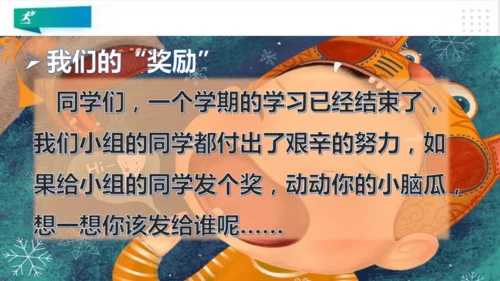 我们的“奖励”

同学们，一个学期的学习已经结束了，我们小组的同学都付出了艰辛的努力，如果给小组的同学发个奖，动动你的小脑瓜，想一想你该发给谁呢……

Hi~